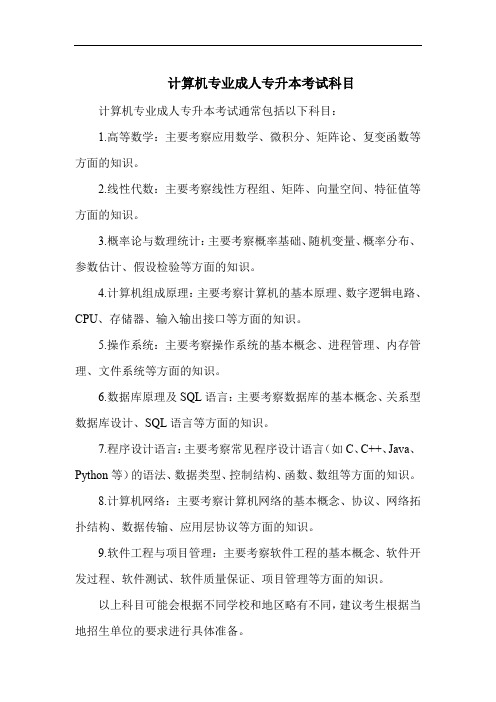 计算机专业成人专升本考试科目

计算机专业成人专升本考试通常包括以下科目：

1.高等数学：主要考察应用数学、微积分、矩阵论、复变函数等方面的知识。

2.线性代数：主要考察线性方程组、矩阵、向量空间、特征值等方面的知识。

3.概率论与数理统计：主要考察概率基础、随机变量、概率分布、参数估计、假设检验等方面的知识。

4.计算机组成原理：主要考察计算机的基本原理、数字逻辑电路、CPU、存储器、输入输出接口等方面的知识。

5.操作系统：主要考察操作系统的基本概念、进程管理、内存管理、文件系统等方面的知识。

6.数据库原理及SQL语言：主要考察数据库的基本概念、关系型数据库设计、SQL语言等方面的知识。

7.程序设计语言：主要考察常见程序设计语言（如C、C++、Java、Python等）的语法、数据类型、控制结构、函数、数组等方面的知识。

8.计算机网络：主要考察计算机网络的基本概念、协议、网络拓扑结构、数据传输、应用层协议等方面的知识。

9.软件工程与项目管理：主要考察软件工程的基本概念、软件开发过程、软件测试、软件质量保证、项目管理等方面的知识。

以上科目可能会根据不同学校和地区略有不同，建议考生根据当地招生单位的要求进行具体准备。